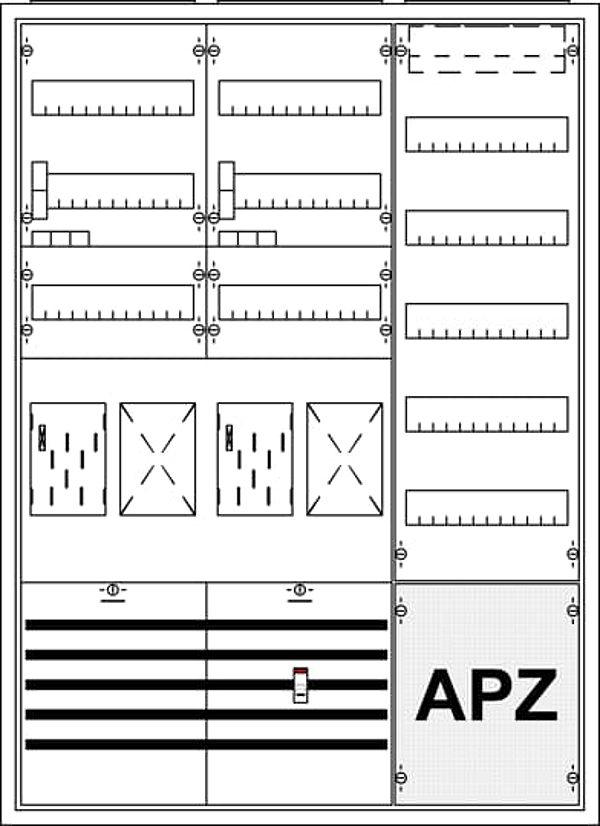 APZ